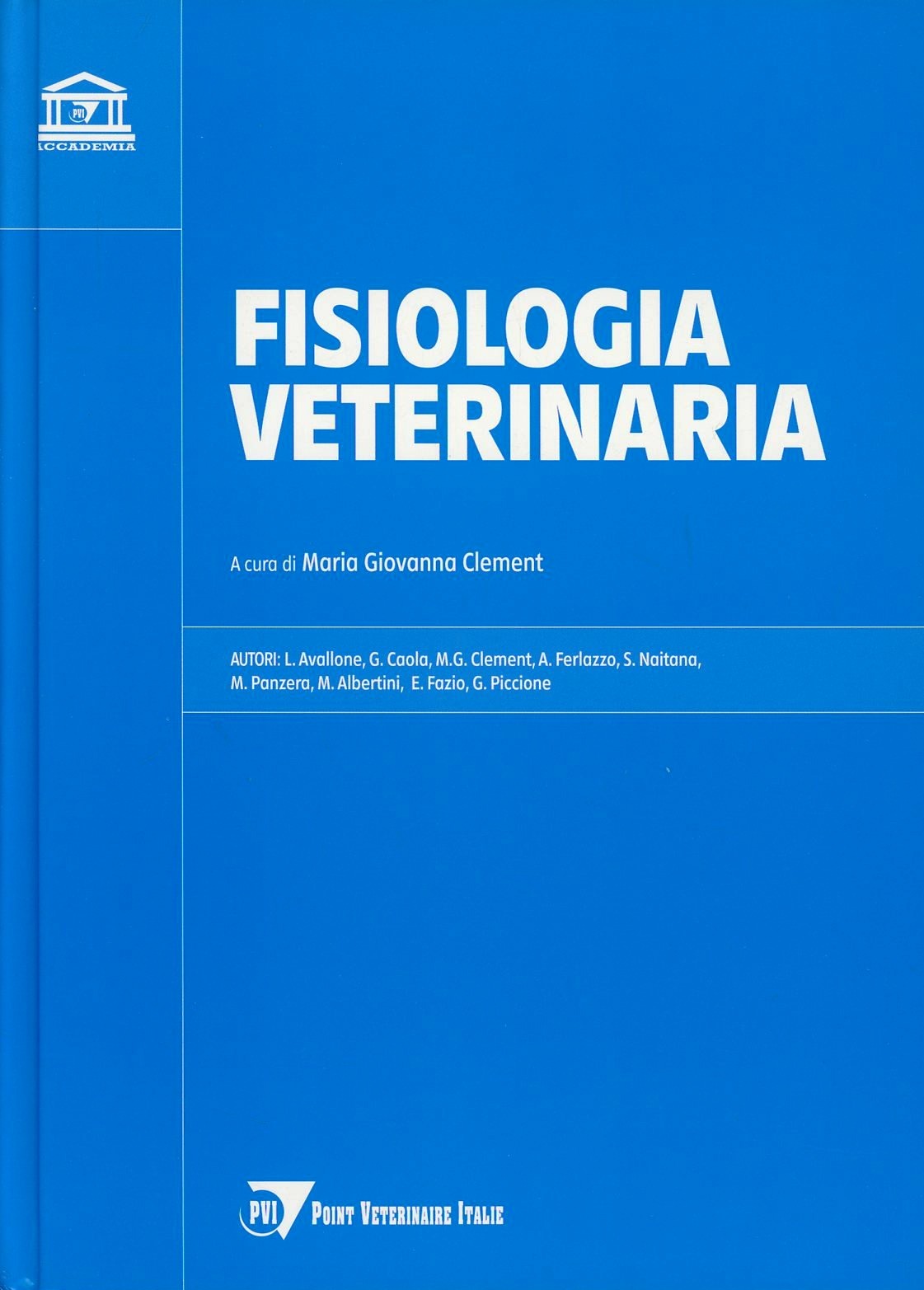 PVI
ACCADEMIA

FISIOLOGIA
VETERINARIA

A cura di Maria Giovanna Clement

AUTORI: L. Avallone, G. Caola, M.G. Clement, A. Ferlazzo, S. Naitana, M. Panzera, M. Albertini, E. Fazio, G. Piccione

PVI POINT VETERINAIRE ITALIE